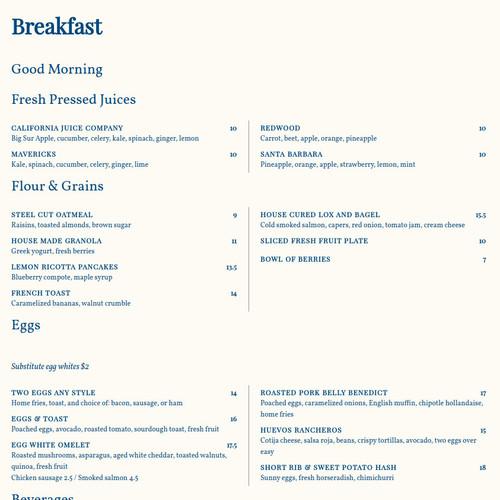 Breakfast

Good Morning

Fresh Pressed Juices

CALIFORNIA JUICE COMPANY 10
Big Sur Apple, cucumber, celery, kale, spinach, ginger, lemon

MAVERICKS 10
Kale, spinach, cucumber, celery, ginger, lime

REDWOOD 10
Carrot, beet, apple, orange, pineapple

SANTA BARBARA 10
Pineapple, orange, apple, strawberry, lemon, mint

Flour & Grains

STEEL CUT OATMEAL 9
Raisins, toasted almonds, brown sugar

HOUSE MADE GRANOLA 11
Greek yogurt, fresh berries

LEMON RICOTTA PANCAKES 13.5
Blueberry compote, maple syrup

FRENCH TOAST 14
Caramelized bananas, walnut crumble

HOUSE CURED LOX AND BAGEL 15.5
Cold smoked salmon, capers, red onion, tomato jam, cream cheese

SLICED FRESH FRUIT PLATE 10

BOWL OF BERRIES 7

Eggs

Substitute egg whites $2

TWO EGGS ANY STYLE 14
Home fries, toast, and choice of: bacon, sausage, or ham

EGGS & TOAST 16
Poached eggs, avocado, roasted tomato, sourdough toast, fresh fruit

EGG WHITE OMELET 17.5
Roasted mushrooms, asparagus, aged white cheddar, toasted walnuts, quinoa, fresh fruit
Chicken sausage 2.5 / Smoked salmon 4.5

ROASTED PORK BELLY BENEDICT 17
Poached eggs, caramelized onions, English muffin, chipotle hollandaise, home fries

HUEVOS RANCHEROS 15
Cotija cheese, salsa roja, beans, crispy tortillas, avocado, two eggs over easy

SHORT RIB & SWEET POTATO HASH 18
Sunny eggs, fresh horseradish, chimichurri

Beverages